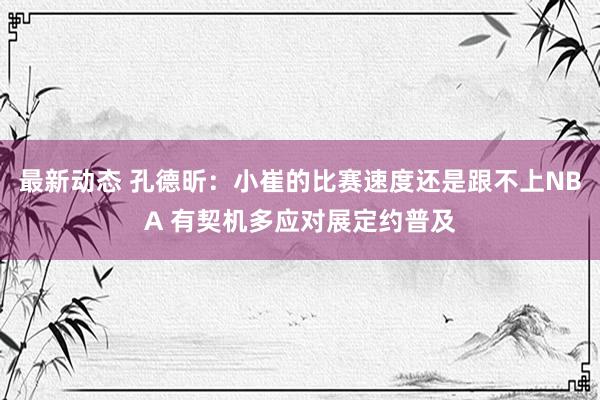 最新动态 孔德昕：小崔的比赛速度还是跟不上NBA 有契机多应对展定约普及